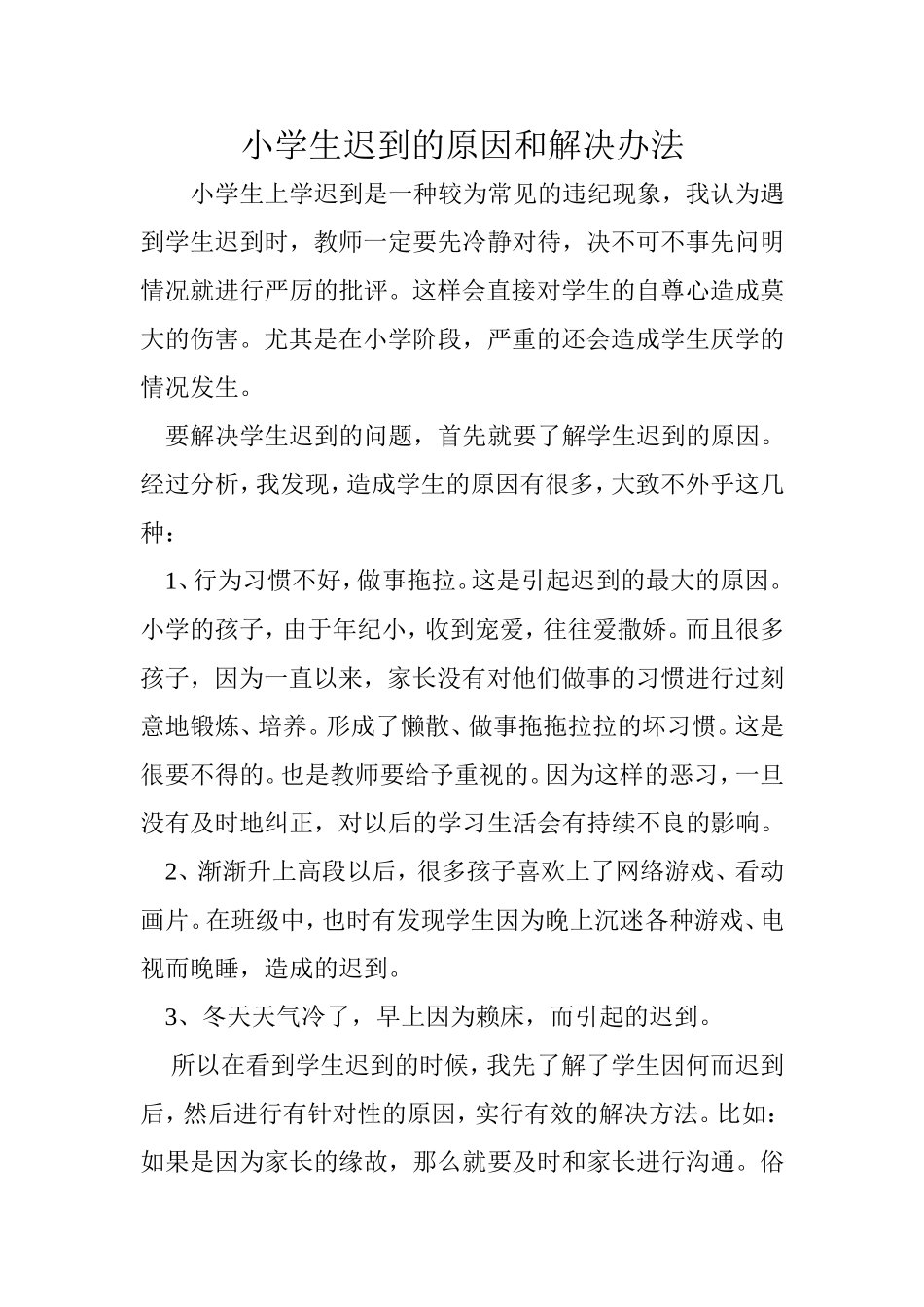 小学生迟到的原因和解决办法

小学生上学迟到是一种较为常见的违纪现象，我认为遇到学生迟到时，教师一定要先冷静对待，决不可不事先问明情况就进行严厉的批评。这样会直接对学生的自尊心造成莫大的伤害。尤其是在小学阶段，严重的还会造成学生厌学的情况发生。

要解决学生迟到的问题，首先就要了解学生迟到的原因。经过分析，我发现，造成学生的原因有很多，大致不外乎这几种：

1、行为习惯不好，做事拖拉。这是引起迟到的最大的原因。小学的孩子，由于年纪小，收到宠爱，往往爱撒娇。而且很多孩子，因为一直以来，家长没有对他们做事的习惯进行过刻意地锻炼、培养。形成了懒散、做事拖拖拉拉的坏习惯。这是很要不得的。也是教师要给予重视的。因为这样的恶习，一旦没有及时地纠正，对以后的学习生活会有持续不良的影响。

2、渐渐升上高段以后，很多孩子喜欢上了网络游戏、看动画片。在班级中，也时有发现学生因为晚上沉迷各种游戏、电视而晚睡，造成的迟到。

3、冬天天气冷了，早上因为赖床，而引起的迟到。

所以在看到学生迟到的时候，我先了解了学生因何而迟到后，然后进行有针对性的原因，实行有效的解决方法。比如：如果是因为家长的缘故，那么就要及时和家长进行沟通。俗